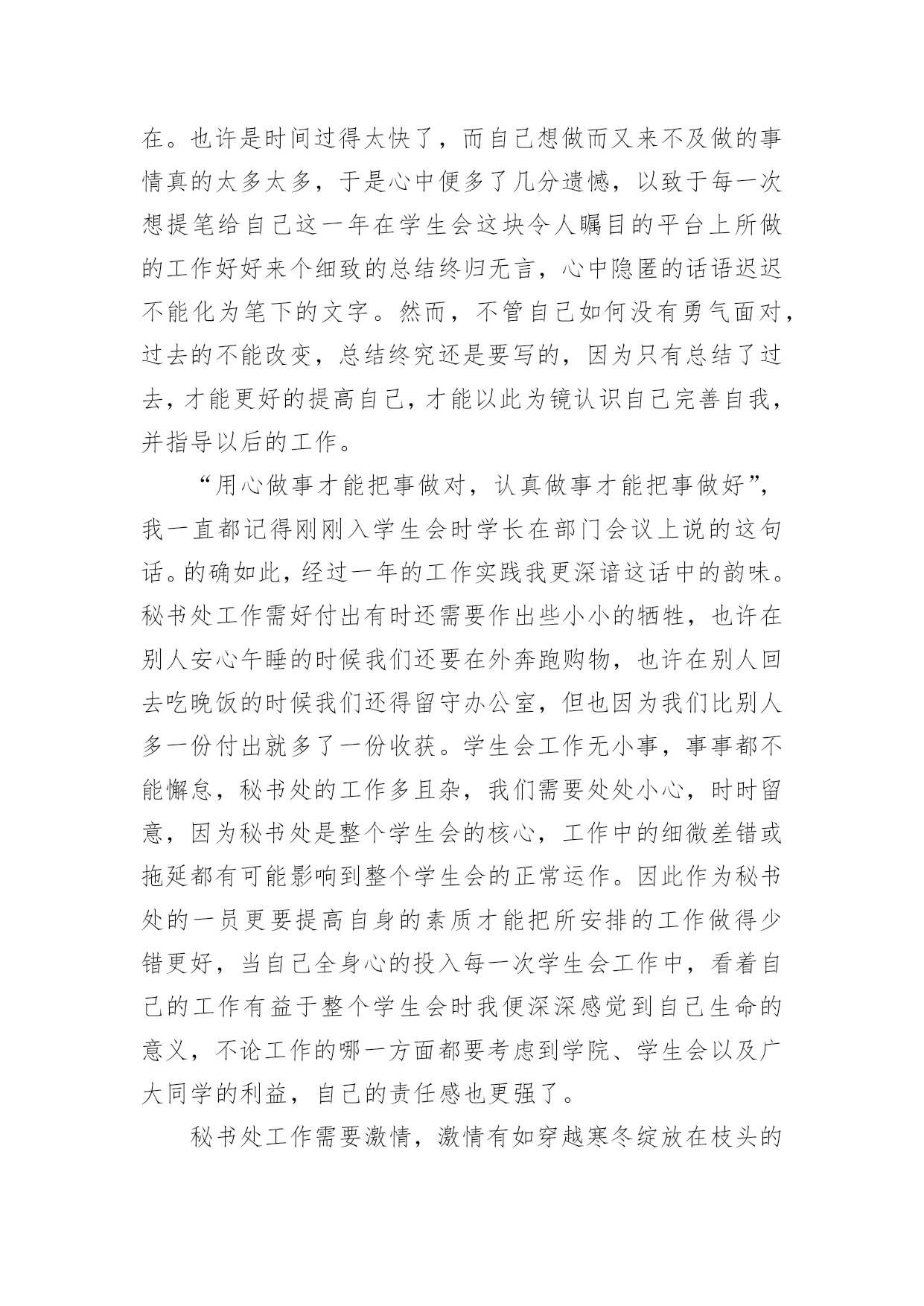 在。也许是时间过得太快了，而自己想做而又来不及做的事情真的太多太多，于是心中便多了几分遗憾，以致于每一次想提笔给自己这一年在学生会这块令人瞩目的平台上所做的工作好好来个细致的总结终归无言，心中隐匿的话语迟迟不能化为笔下的文字。然而，不管自己如何没有勇气面对，过去的不能改变，总结终究还是要写的，因为只有总结了过去，才能更好的提高自己，才能以此为镜认识自己完善自我，并指导以后的工作。

“用心做事才能把事做对，认真做事才能把事做好”，我一直都记得刚刚入学生会时学长在部门会议上说的这句话。的确如此，经过一年的工作实践我更深谙这话中的韵味。秘书处工作需好付出有时还需要作出些小小的牺牲，也许在别人安心午睡的时候我们还要在外奔跑购物，也许在别人回去吃晚饭的时候我们还得留守办公室，但也因为我们比别人多一份付出就多了一份收获。学生会工作无小事，事事都不能懈怠，秘书处的工作多且杂，我们需要处处小心，时时留意，因为秘书处是整个学生会的核心，工作中的细微差错或拖延都有可能影响到整个学生会的正常运作。因此作为秘书处的一员更要提高自身的素质才能把所安排的工作做得少错更好，当自己全身心的投入每一次学生会工作中，看着自己的工作有益于整个学生会时我便深深感觉到自己生命的意义，不论工作的哪一方面都要考虑到学院、学生会以及广大同学的利益，自己的责任感也更强了。

秘书处工作需要激情，激情有如穿越寒冬绽放在枝头的